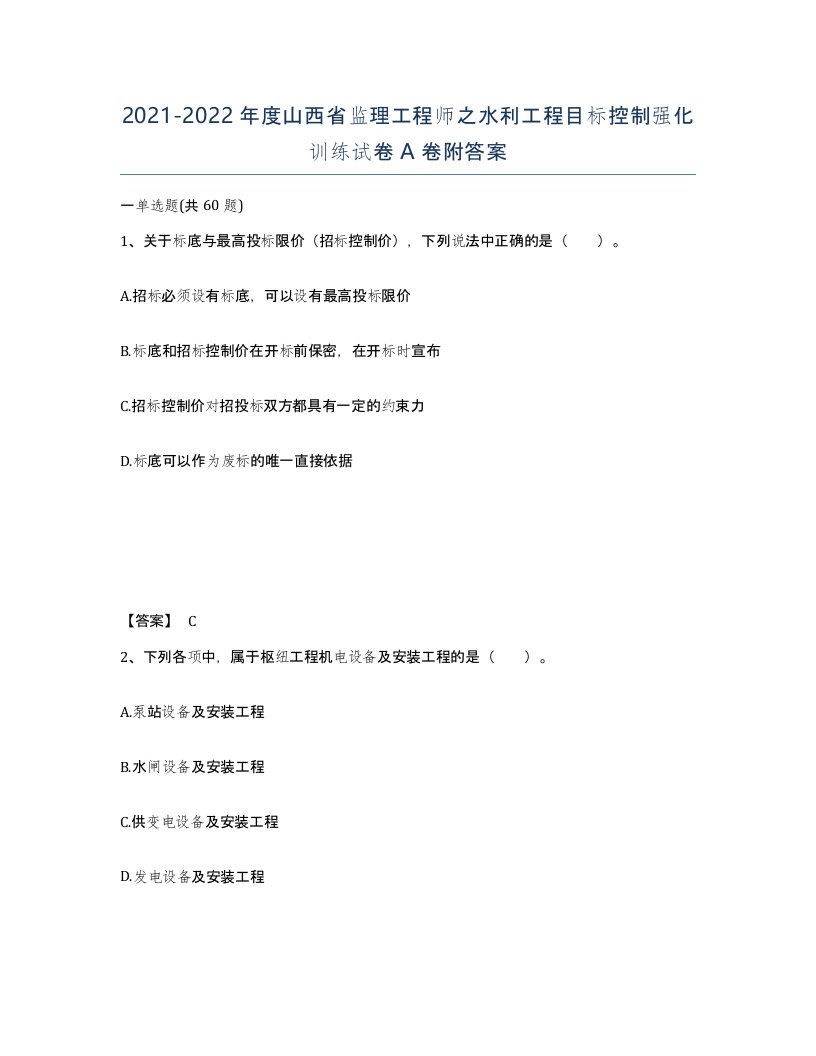 2021-2022年度山西省监理工程师之水利工程目标控制强化训练试卷A卷附答案

一单选题(共60题)

1、关于标底与最高投标限价（招标控制价），下列说法中正确的是（　）。

A.招标必须设有标底，可以设有最高投标限价

B.标底和招标控制价在开标前保密，在开标时宣布

C.招标控制价对招投标双方都具有一定的约束力

D.标底可以作为废标的唯一直接依据

【答案】 C

2、下列各项中，属于枢纽工程机电设备及安装工程的是（　）。

A.泵站设备及安装工程

B.水闸设备及安装工程

C.供变电设备及安装工程

D.发电设备及安装工程